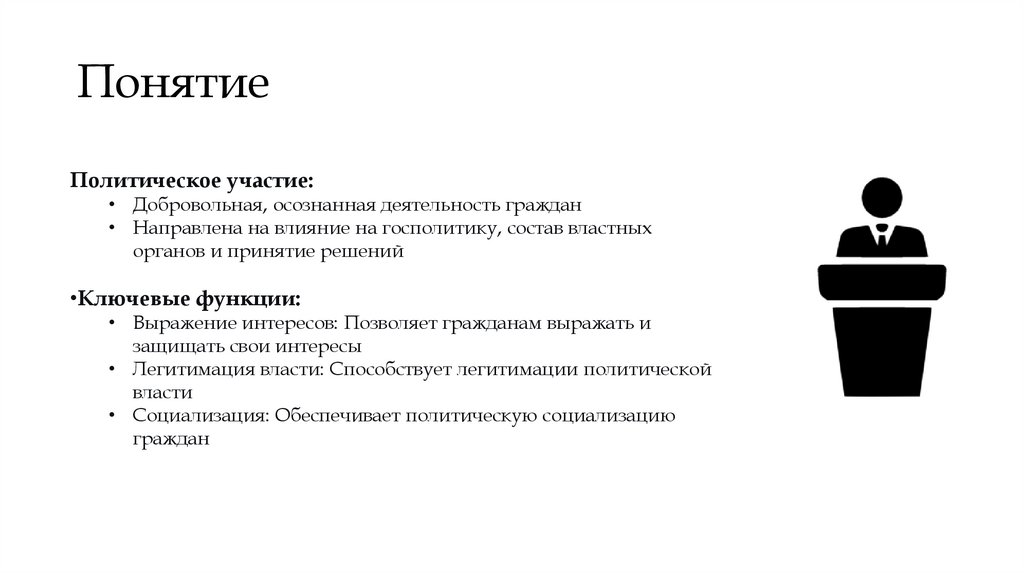 Понятие

Политическое участие:
• Добровольная, осознанная деятельность граждан
• Направлена на влияние на госполитику, состав властных органов и принятие решений

•Ключевые функции:
• Выражение интересов: Позволяет гражданам выражать и защищать свои интересы
• Легитимация власти: Способствует легитимации политической власти
• Социализация: Обеспечивает политическую социализацию граждан